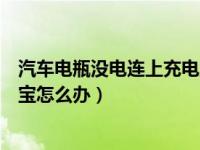 汽车电瓶没电连上充电宝怎么办）